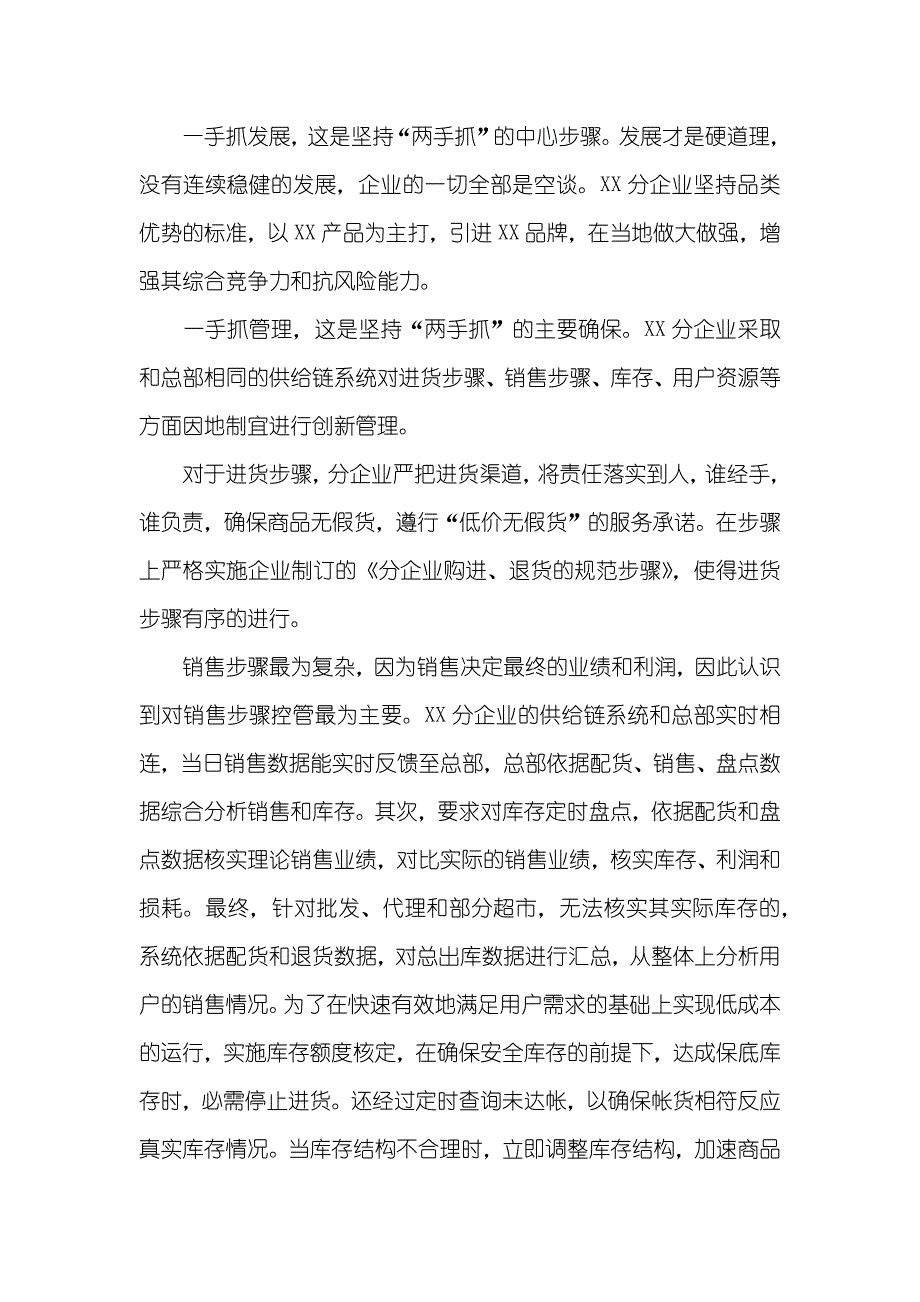 一手抓发展，这是坚持“两手抓”的中心步骤。发展才是硬道理，没有连续稳健的发展，企业的一切全部是空谈。XX 分企业坚持品类优势的标准，以 XX 产品为主打，引进 XX 品牌，在当地做大做强，增强其综合竞争力和抗风险能力。

一手抓管理，这是坚持“两手抓”的主要确保。XX 分企业采取和总部相同的供给链系统对进货步骤、销售步骤、库存、用户资源等方面因地制宜进行创新管理。

对于进货步骤，分企业严把进货渠道，将责任落实到人，谁经手，谁负责，确保商品无假货，遵行“低价无假货”的服务承诺。在步骤上严格实施企业制订的《分企业购进、退货的规范步骤》，使得进货步骤有序的进行。

销售步骤最为复杂，因为销售决定最终的业绩和利润，因此认识到对销售步骤控管最为主要。XX 分企业的供给链系统和总部实时相连，当日销售数据能实时反馈至总部，总部依据配货、销售、盘点数据综合分析销售和库存。其次，要求对库存定时盘点，依据配货和盘点数据核实理论销售业绩，对比实际的销售业绩，核实库存、利润和损耗。最终，针对批发、代理和部分超市，无法核实其实际库存的，系统依据配货和退货数据，对总出库数据进行汇总，从整体上分析用户的销售情况。为了在快速有效地满足用户需求的基础上实现低成本的运行，实施库存额度核定，在确保安全库存的前提下，达成保底库存时，必需停止进货。还经过定时查询未达帐，以确保帐货相符反应真实库存情况。当库存结构不合理时，立即调整库存结构，加速商品